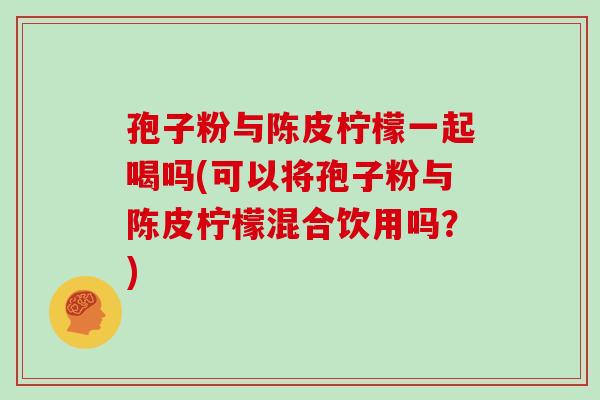 孢子粉与陈皮柠檬一起喝吗(可以将孢子粉与陈皮柠檬混合饮用吗?)